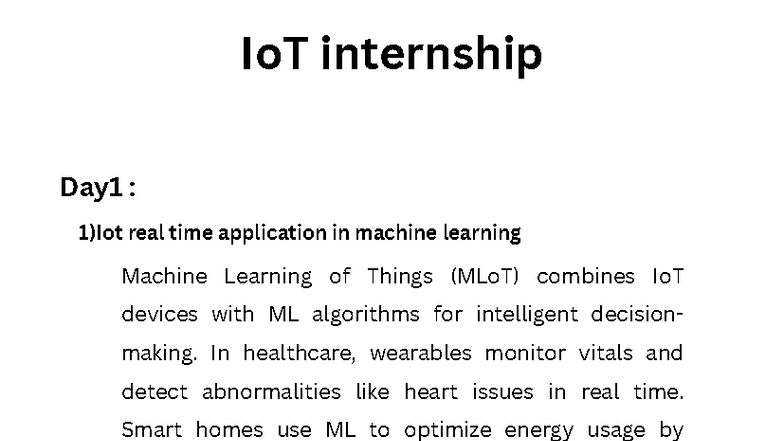 IoT internship

Day1 :

1)Iot real time application in machine learning

Machine Learning of Things (MLoT) combines IoT devices with ML algorithms for intelligent decision-making. In healthcare, wearables monitor vitals and detect abnormalities like heart issues in real time. Smart homes use ML to optimize energy usage by